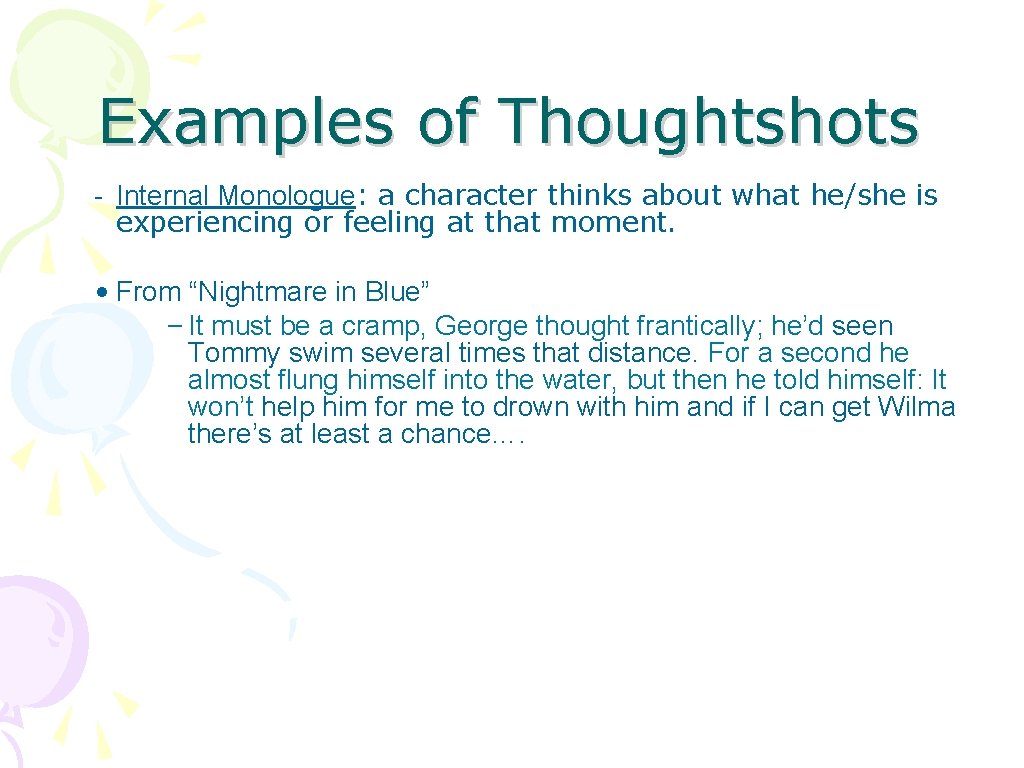 Examples of Thoughtshots

- Internal Monologue: a character thinks about what he/she is experiencing or feeling at that moment.

• From “Nightmare in Blue”

– It must be a cramp, George thought frantically; he’d seen Tommy swim several times that distance. For a second he almost flung himself into the water, but then he told himself: It won’t help him for me to drown with him and if I can get Wilma there’s at least a chance….